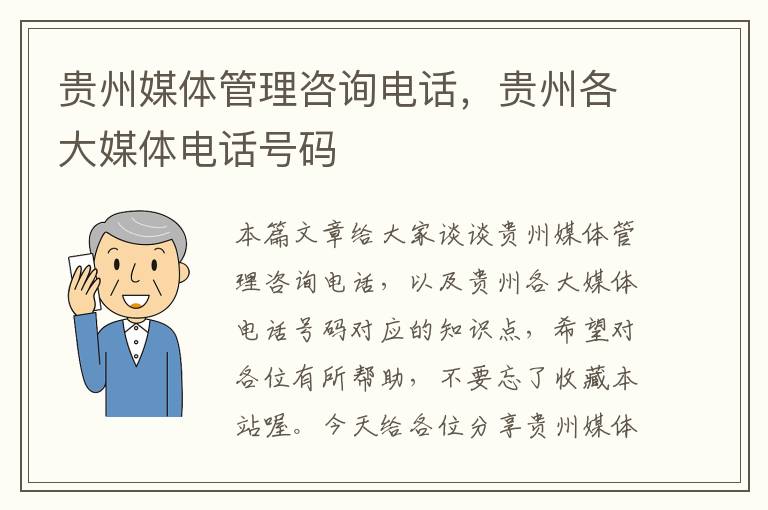 贵州媒体管理咨询电话，贵州各大媒体电话号码

本篇文章给大家谈谈贵州媒体管理咨询电话，以及贵州各大媒体电话号码对应的知识点，希望对各位有所帮助，不要忘了收藏本站喔。今天给各位分享贵州媒体